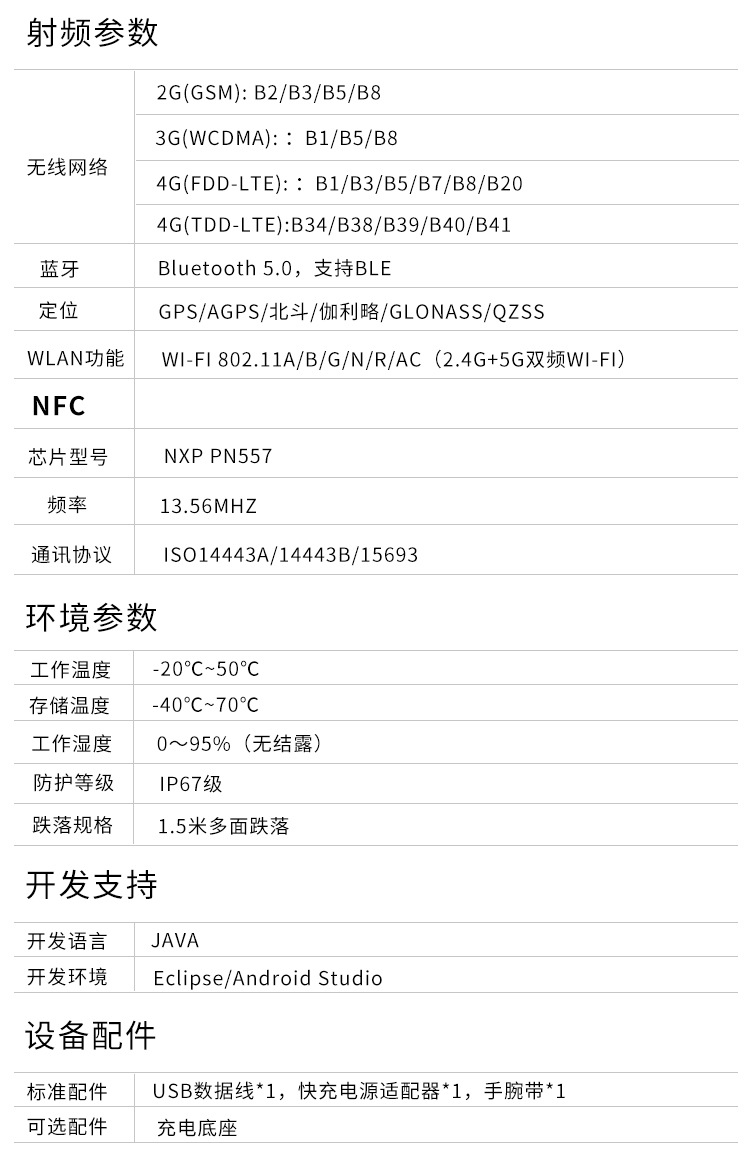 射频参数

| 无线网络 | 2G(GSM): B2/B3/B5/B8 |
|---|---|
| | 3G(WCDMA):： B1/B5/B8 |
| | 4G(FDD-LTE):： B1/B3/B5/B7/B8/B20 |
| | 4G(TDD-LTE):B34/B38/B39/B40/B41 |
| 蓝牙 | Bluetooth 5.0，支持BLE |
| 定位 | GPS/AGPS/北斗/伽利略/GLONASS/QZSS |
| WLAN功能 | WI-FI 802.11A/B/G/N/R/AC（2.4G+5G双频WI-FI） |
| NFC | |
| 芯片型号 | NXP PN557 |
| 频率 | 13.56MHZ |
| 通讯协议 | ISO14443A/14443B/15693 |

环境参数

| 工作温度 | -20°C~50°C |
|---|---|
| 存储温度 | -40°C~70°C |
| 工作湿度 | 0～95%（无结露） |
| 防护等级 | IP67级 |
| 跌落规格 | 1.5米多面跌落 |

开发支持

| 开发语言 | JAVA |
|---|---|
| 开发环境 | Eclipse/Android Studio |

设备配件

| 标准配件 | USB数据线*1，快充电源适配器*1，手腕带*1 |
|---|---|
| 可选配件 | 充电底座 |